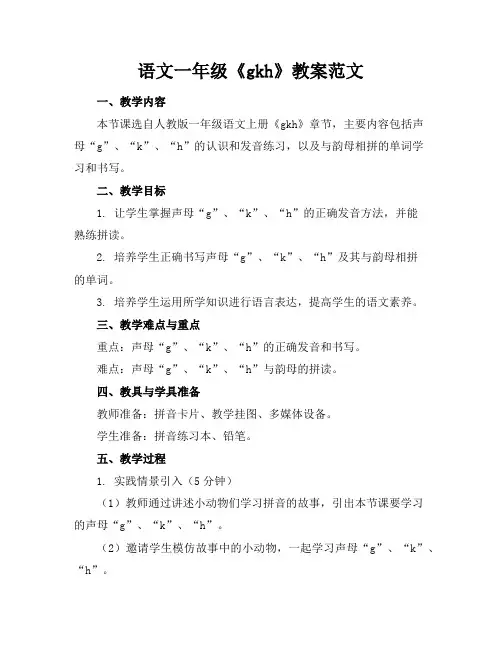 语文一年级《gkh》教案范文

一、教学内容

本节课选自人教版一年级语文上册《gkh》章节，主要内容包括声母“g”、“k”、“h”的认识和发音练习，以及与韵母相拼的单词学习和书写。

二、教学目标

1. 让学生掌握声母“g”、“k”、“h”的正确发音方法，并能熟练拼读。

2. 培养学生正确书写声母“g”、“k”、“h”及其与韵母相拼的单词。

3. 培养学生运用所学知识进行语言表达，提高学生的语文素养。

三、教学难点与重点

重点：声母“g”、“k”、“h”的正确发音和书写。

难点：声母“g”、“k”、“h”与韵母的拼读。

四、教具与学具准备

教师准备：拼音卡片、教学挂图、多媒体设备。

学生准备：拼音练习本、铅笔。

五、教学过程

1. 实践情景引入（5分钟）

（1）教师通过讲述小动物们学习拼音的故事，引出本节课要学习的声母“g”、“k”、“h”。

（2）邀请学生模仿故事中的小动物，一起学习声母“g”、“k”、“h”。